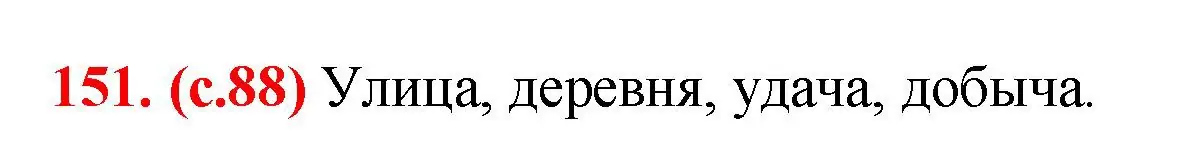 151. (с.88) Улица, деревня, удача, добыча.